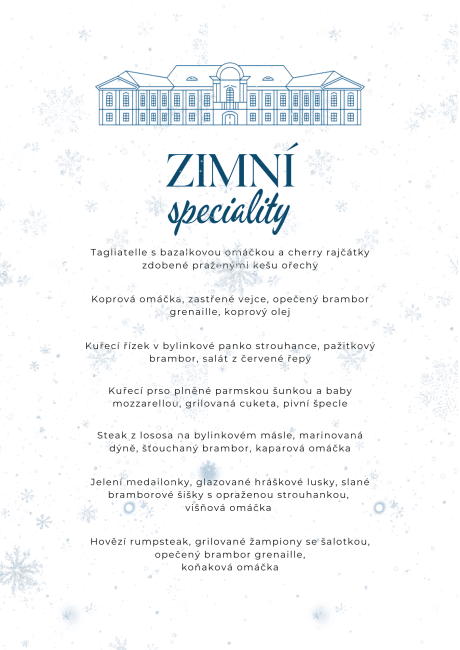 ZIMNÍ
speciality

Tagliatelle s bazalkovou omáčkou a cherry rajčátky zdobené praženými kešu ořechy

Koprová omáčka, zastřené vejce, opečený brambor grenaille, koprový olej

Kuřecí řízek v bylinkové panko strouhance, pažitkový brambor, salát z červené řepy

Kuřecí prso plněné parmskou šunkou a baby mozzarellou, grilovaná cuketa, pivní špecle

Steak z lososa na bylinkovém másle, marinovaná dýně, šťouchaný brambor, kaparová omáčka

Jelení medailonky, glazované hráškové lusky, slané bramborové šišky s opraženou strouhankou, višňová omáčka

Hovězí rumpsteak, grilované žampiony se šalotkou, opečený brambor grenaille, koňaková omáčka